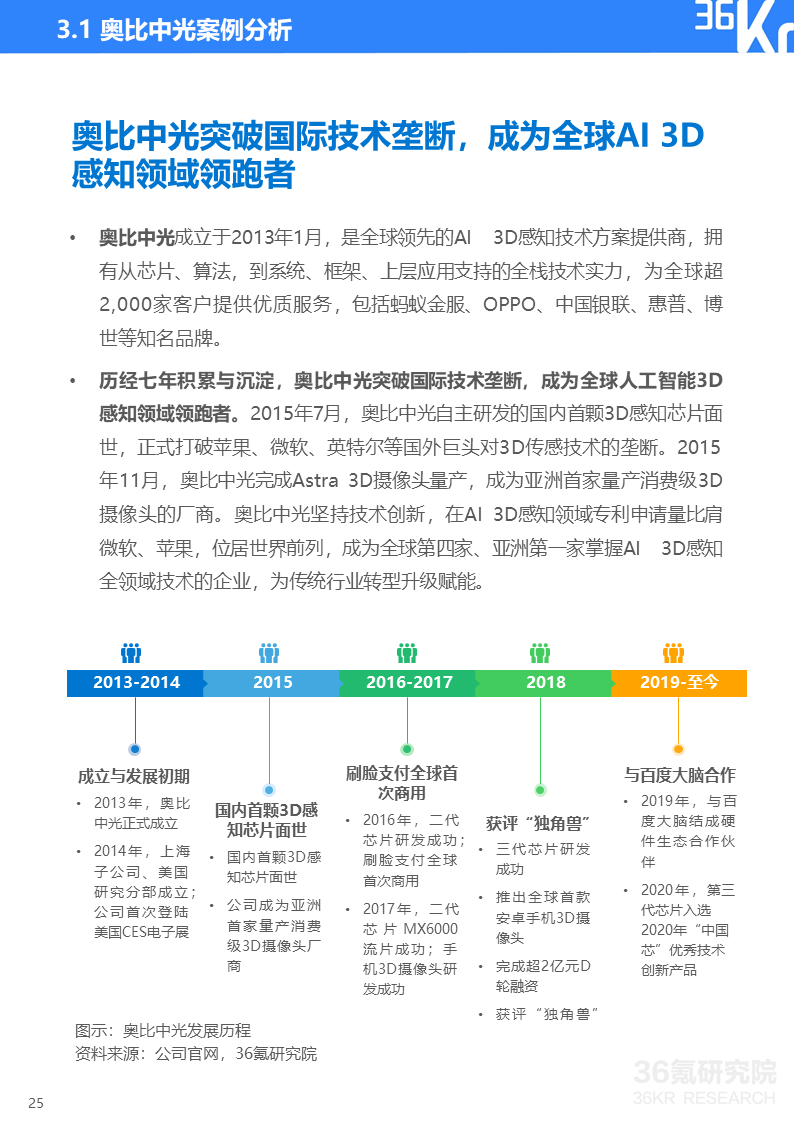 3.1 奥比中光案例分析

36Kr

奥比中光突破国际技术垄断，成为全球AI 3D感知领域领跑者

• 奥比中光成立于2013年1月，是全球领先的AI 3D感知技术方案提供商，拥有从芯片、算法，到系统、框架、上层应用支持的全栈技术实力，为全球超2,000家客户提供优质服务，包括蚂蚁金服、OPPO、中国银联、惠普、博世等知名品牌。

• 历经七年积累与沉淀，奥比中光突破国际技术垄断，成为全球人工智能3D感知领域领跑者。2015年7月，奥比中光自主研发的国内首颗3D感知芯片面世，正式打破苹果、微软、英特尔等国外巨头对3D传感技术的垄断。2015年11月，奥比中光完成Astra 3D摄像头量产，成为亚洲首家量产消费级3D摄像头的厂商。奥比中光坚持技术创新，在AI 3D感知领域专利申请量比肩微软、苹果，位居世界前列，成为全球第四家、亚洲第一家掌握AI 3D感知全领域技术的企业，为传统行业转型升级赋能。

2013-2014

2015

2016-2017

2018

2019-至今

成立与发展初期
• 2013年，奥比中光正式成立
• 2014年，上海子公司、美国研究分部成立；公司首次登陆美国CES电子展

国内首颗3D感知芯片面世
• 国内首颗3D感知芯片面世
• 公司成为亚洲首家量产消费级3D摄像头厂商

刷脸支付全球首次商用
• 2016年，二代芯片研发成功；刷脸支付全球首次商用
• 2017年，二代芯片MX6000流片成功；手机3D摄像头研发成功

获评“独角兽”
• 三代芯片研发成功
• 推出全球首款安卓手机3D摄像头
• 完成超2亿元D轮融资
• 获评“独角兽”

与百度大脑合作
• 2019年，与百度大脑结成硬件生态合作伙伴
• 2020年，第三代芯片入选2020年“中国芯”优秀技术创新产品

图示：奥比中光发展历程
资料来源：公司官网，36氪研究院

36氪研究院
36KR RESEARCH

25